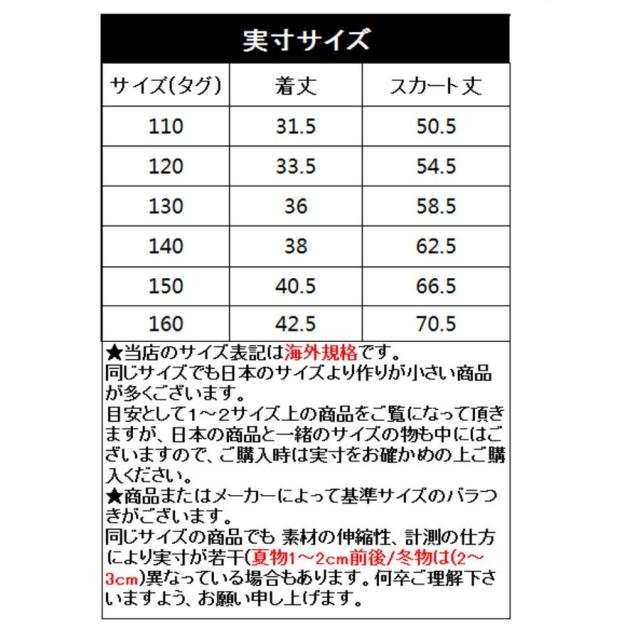 実寸サイズ

| サイズ(タグ) | 着丈 | スカート丈 |
|---|---|---|
| 110 | 31.5 | 50.5 |
| 120 | 33.5 | 54.5 |
| 130 | 36 | 58.5 |
| 140 | 38 | 62.5 |
| 150 | 40.5 | 66.5 |
| 160 | 42.5 | 70.5 |

★当店のサイズ表記は海外規格です。

同じサイズでも日本のサイズより作りが小さい商品が多くございます。

目安として1～2サイズ上の商品をご覧になって頂きますが、日本の商品と一緒のサイズの物も中にはございますので、ご購入時は実寸をお確かめの上ご購入ください。

★商品またはメーカーによって基準サイズのバラつきがございます。

同じサイズの商品でも 素材の伸縮性、計測の仕方により実寸が若干(夏物1～2cm前後/冬物は(2～3cm)異なっている場合もあります。何卒ご理解下さいますよう、お願い申し上げます。